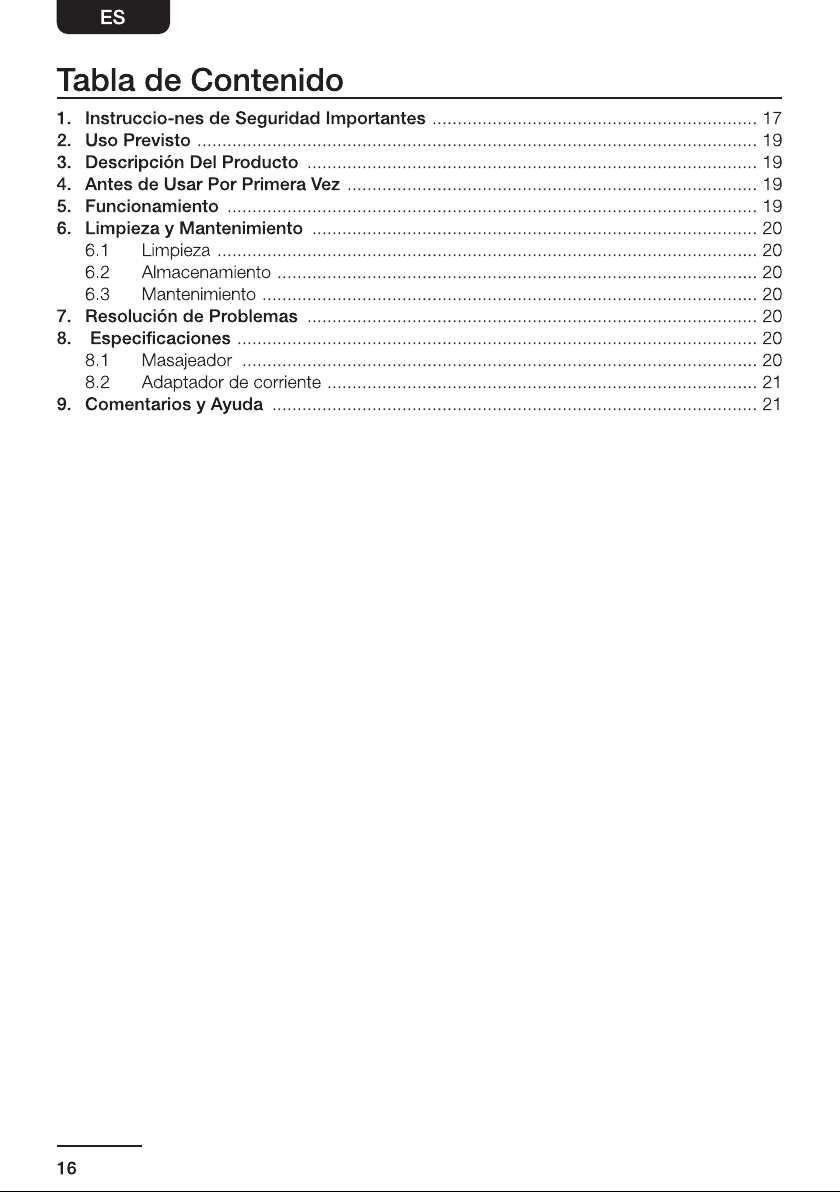 ES

Tabla de Contenido

1. Instruccio-nes de Seguridad Importantes 17
2. Uso Previsto 19
3. Descripción Del Producto 19
4. Antes de Usar Por Primera Vez 19
5. Funcionamiento 19
6. Limpieza y Mantenimiento 20
6.1 Limpieza 20
6.2 Almacenamiento 20
6.3 Mantenimiento 20
7. Resolución de Problemas 20
8. Especificaciones 20
8.1 Masajeador 20
8.2 Adaptador de corriente 21
9. Comentarios y Ayuda 21

16